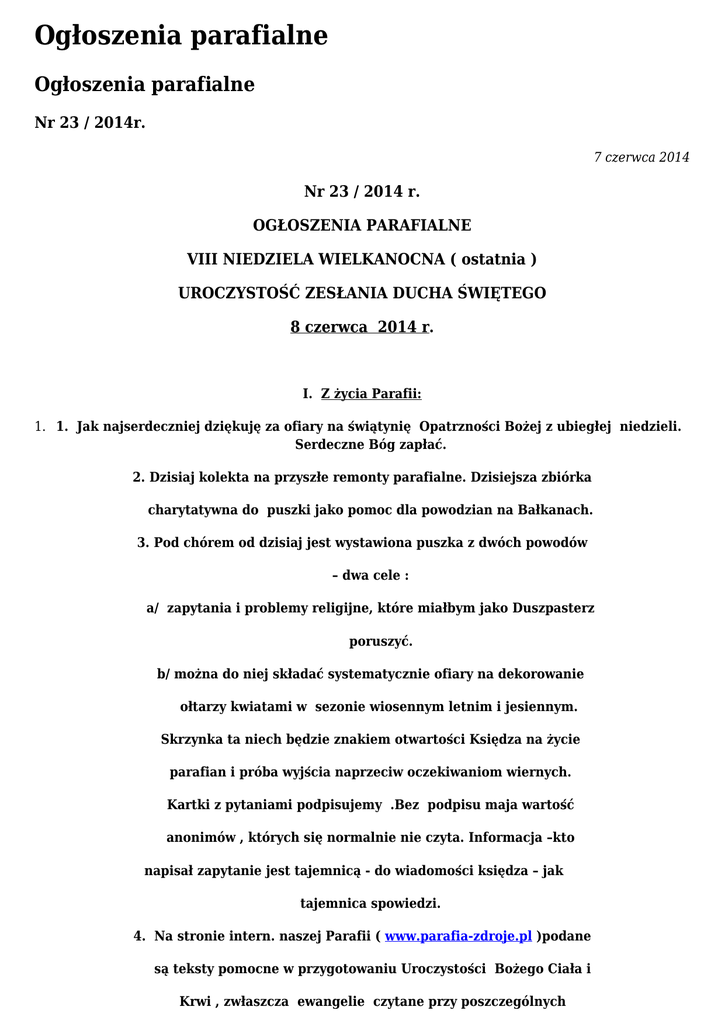 Ogłoszenia parafialne

Ogłoszenia parafialne

Nr 23 / 2014r.

7 czerwca 2014

Nr 23 / 2014 r.

OGŁOSZENIA PARAFIALNE

VIII NIEDZIELA WIELKANOCNA ( ostatnia )

UROCZYSTOŚĆ ZESŁANIA DUCHA ŚWIĘTEGO

8 czerwca 2014 r.

I. Z życia Parafii:

1. 1. Jak najserdeczniej dziękuję za ofiary na świątynię Opatrzności Bożej z ubiegłej niedzieli. Serdeczne Bóg zapłać.

2. Dzisiaj kolekta na przyszłe remonty parafialne. Dzisiejsza zbiórka charytatywna do puszki jako pomoc dla powodzian na Bałkanach.

3. Pod chórem od dzisiaj jest wystawiona puszka z dwóch powodów – dwa cele :

a/ zapytania i problemy religijne, które miałbym jako Duszpasterz poruszyć.

b/ można do niej składać systematycznie ofiary na dekorowanie ołtarzy kwiatami w sezonie wiosennym letnim i jesiennym. Skrzynka ta niech będzie znakiem otwartości Księdza na życie parafian i próba wyjścia naprzeciw oczekiwaniom wiernych. Kartki z pytaniami podpisujemy .Bez podpisu maja wartość anonimów , których się normalnie nie czyta. Informacja –kto napisał zapytanie jest tajemnicą - do wiadomości księdza – jak tajemnica spowiedzi.

4. Na stronie intern. naszej Parafii ( www.parafia-zdroje.pl )podane są teksty pomocne w przygotowaniu Uroczystości Bożego Ciała i Krwi , zwłaszcza ewangelie czytane przy poszczególnych